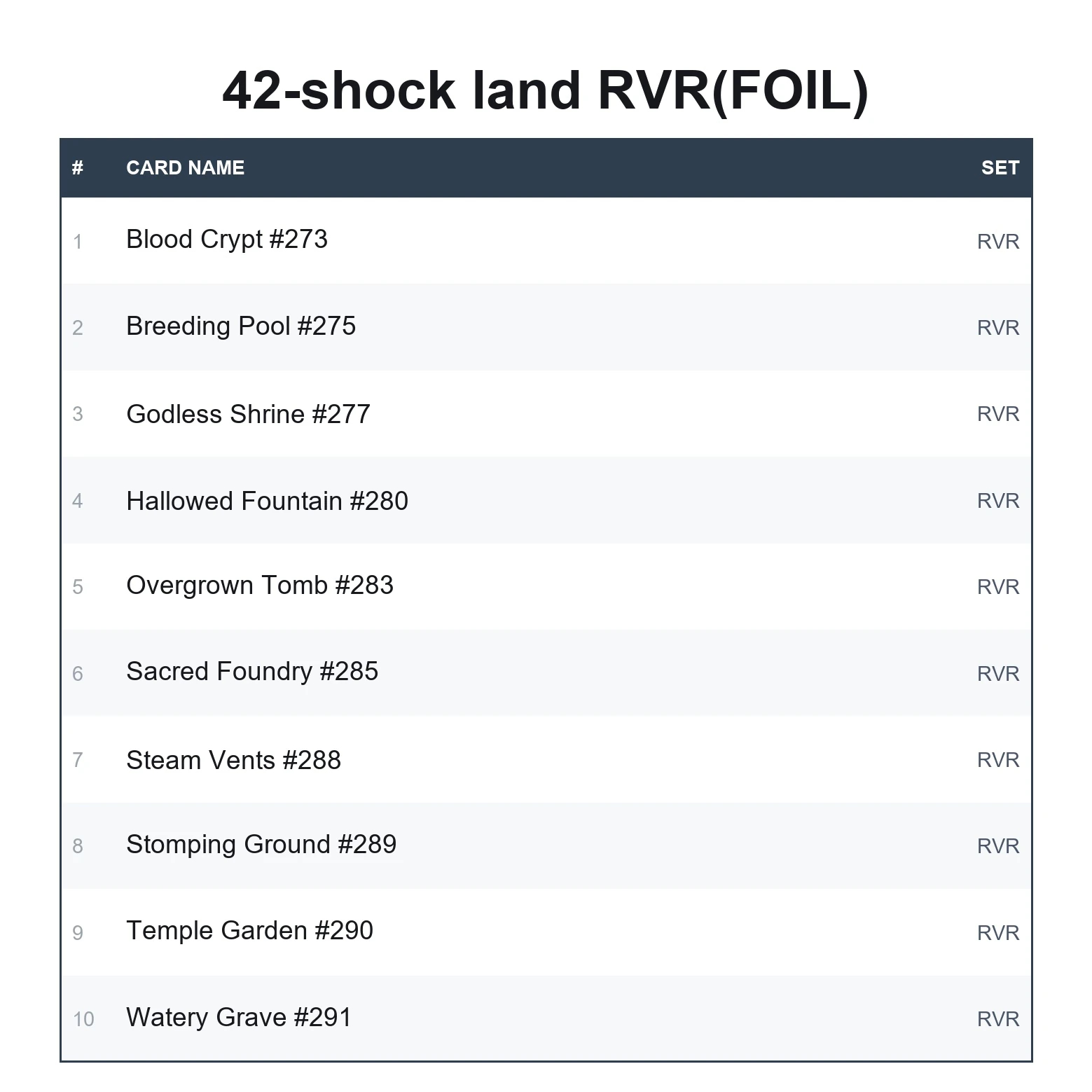 42-shock land RVR(FOIL)

| # | CARD NAME | SET |
|---|---|---|
| 1 | Blood Crypt #273 | RVR |
| 2 | Breeding Pool #275 | RVR |
| 3 | Godless Shrine #277 | RVR |
| 4 | Hallowed Fountain #280 | RVR |
| 5 | Overgrown Tomb #283 | RVR |
| 6 | Sacred Foundry #285 | RVR |
| 7 | Steam Vents #288 | RVR |
| 8 | Stomping Ground #289 | RVR |
| 9 | Temple Garden #290 | RVR |
| 10 | Watery Grave #291 | RVR |